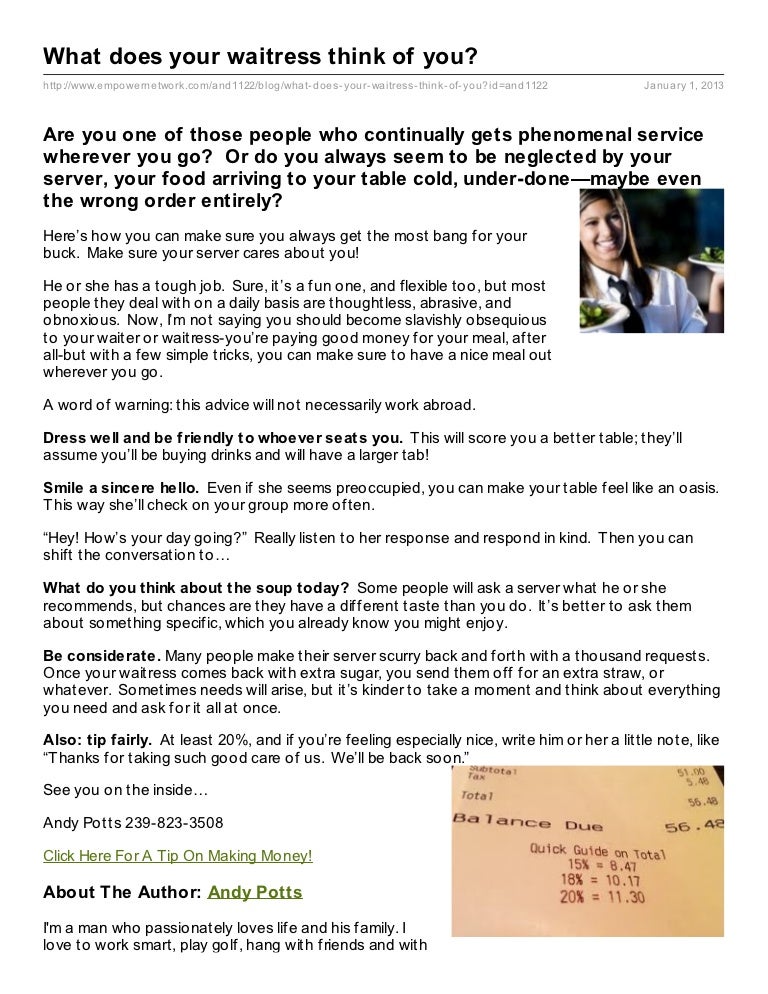 What does your waitress think of you?

http://www.empowernetwork.com/and1122/blog/what-does-your-waitress-think-of-you?id=and1122 January 1, 2013

Are you one of those people who continually gets phenomenal service wherever you go? Or do you always seem to be neglected by your server, your food arriving to your table cold, under-done—maybe even the wrong order entirely?

Here's how you can make sure you always get the most bang for your buck. Make sure your server cares about you!

He or she has a tough job. Sure, it's a fun one, and flexible too, but most people they deal with on a daily basis are thoughtless, abrasive, and obnoxious. Now, I'm not saying you should become slavishly obsequious to your waiter or waitress-you're paying good money for your meal, after all-but with a few simple tricks, you can make sure to have a nice meal out wherever you go.

A word of warning: this advice will not necessarily work abroad.

Dress well and be friendly to whoever seats you. This will score you a better table; they'll assume you'll be buying drinks and will have a larger tab!

Smile a sincere hello. Even if she seems preoccupied, you can make your table feel like an oasis. This way she'll check on your group more often.

"Hey! How's your day going?" Really listen to her response and respond in kind. Then you can shift the conversation to…

What do you think about the soup today? Some people will ask a server what he or she recommends, but chances are they have a different taste than you do. It's better to ask them about something specific, which you already know you might enjoy.

Be considerate. Many people make their server scurry back and forth with a thousand requests. Once your waitress comes back with extra sugar, you send them off for an extra straw, or whatever. Sometimes needs will arise, but it's kinder to take a moment and think about everything you need and ask for it all at once.

Also: tip fairly. At least 20%, and if you're feeling especially nice, write him or her a little note, like "Thanks for taking such good care of us. We'll be back soon."

See you on the inside…

Andy Potts 239-823-3508

Click Here For A Tip On Making Money!

About The Author: Andy Potts

I'm a man who passionately loves life and his family. I love to work smart, play golf, hang with friends and with

Subtotal 51.00
Tax 5.48
Total 56.48
Balance Due 56.48
Quick Guide on Total
15% = 8.47
18% = 10.17
20% = 11.30